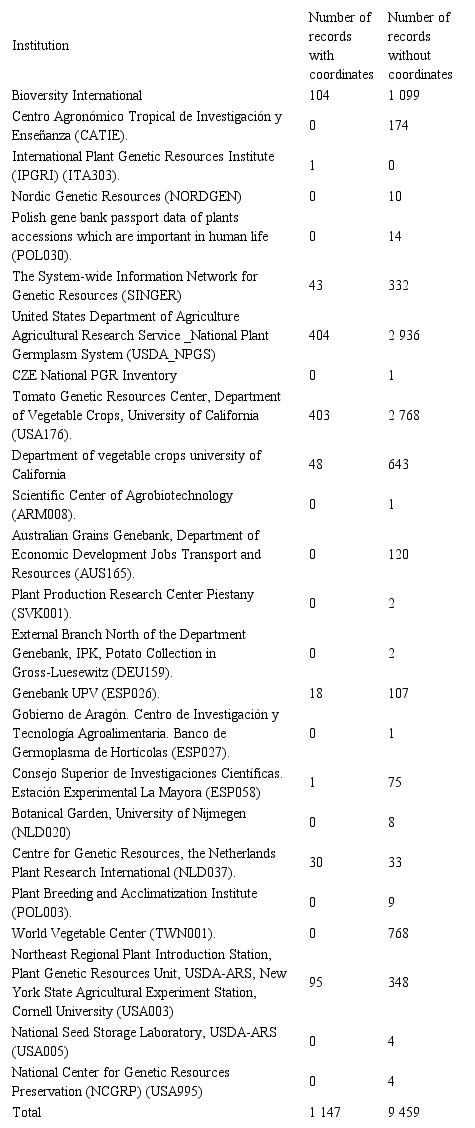 | Institution | Number of records with coordinates | Number of records without coordinates |
|---|---|---|
| Bioversity International | 104 | 1 099 |
| Centro Agronómico Tropical de Investigación y Enseñanza (CATIE). | 0 | 174 |
| International Plant Genetic Resources Institute (IPGRI) (ITA303). | 1 | 0 |
| Nordic Genetic Resources (NORDGEN) | 0 | 10 |
| Polish gene bank passport data of plants accessions which are important in human life (POL030). | 0 | 14 |
| The System-wide Information Network for Genetic Resources (SINGER) | 43 | 332 |
| United States Department of Agriculture Agricultural Research Service _National Plant Germplasm System (USDA_NPGS) | 404 | 2 936 |
| CZE National PGR Inventory | 0 | 1 |
| Tomato Genetic Resources Center, Department of Vegetable Crops, University of California (USA176). | 403 | 2 768 |
| Department of vegetable crops university of California | 48 | 643 |
| Scientific Center of Agrobiotechnology (ARM008). | 0 | 1 |
| Australian Grains Genebank, Department of Economic Development Jobs Transport and Resources (AUS165). | 0 | 120 |
| Plant Production Research Center Piestany (SVK001). | 0 | 2 |
| External Branch North of the Department Genebank, IPK, Potato Collection in Gross-Luesewitz (DEU159). | 0 | 2 |
| Genebank UPV (ESP026). | 18 | 107 |
| Gobierno de Aragón. Centro de Investigación y Tecnología Agroalimentaria. Banco de Germoplasma de Hortícolas (ESP027). | 0 | 1 |
| Consejo Superior de Investigaciones Científicas. Estación Experimental La Mayora (ESP058) | 1 | 75 |
| Botanical Garden, University of Nijmegen (NLD020) | 0 | 8 |
| Centre for Genetic Resources, the Netherlands Plant Research International (NLD037). | 30 | 33 |
| Plant Breeding and Acclimatization Institute (POL003). | 0 | 9 |
| World Vegetable Center (TWN001). | 0 | 768 |
| Northeast Regional Plant Introduction Station, Plant Genetic Resources Unit, USDA-ARS, New York State Agricultural Experiment Station, Cornell University (USA003) | 95 | 348 |
| National Seed Storage Laboratory, USDA-ARS (USA005) | 0 | 4 |
| National Center for Genetic Resources Preservation (NCGRP) (USA995) | 0 | 4 |
| Total | 1 147 | 9 459 |